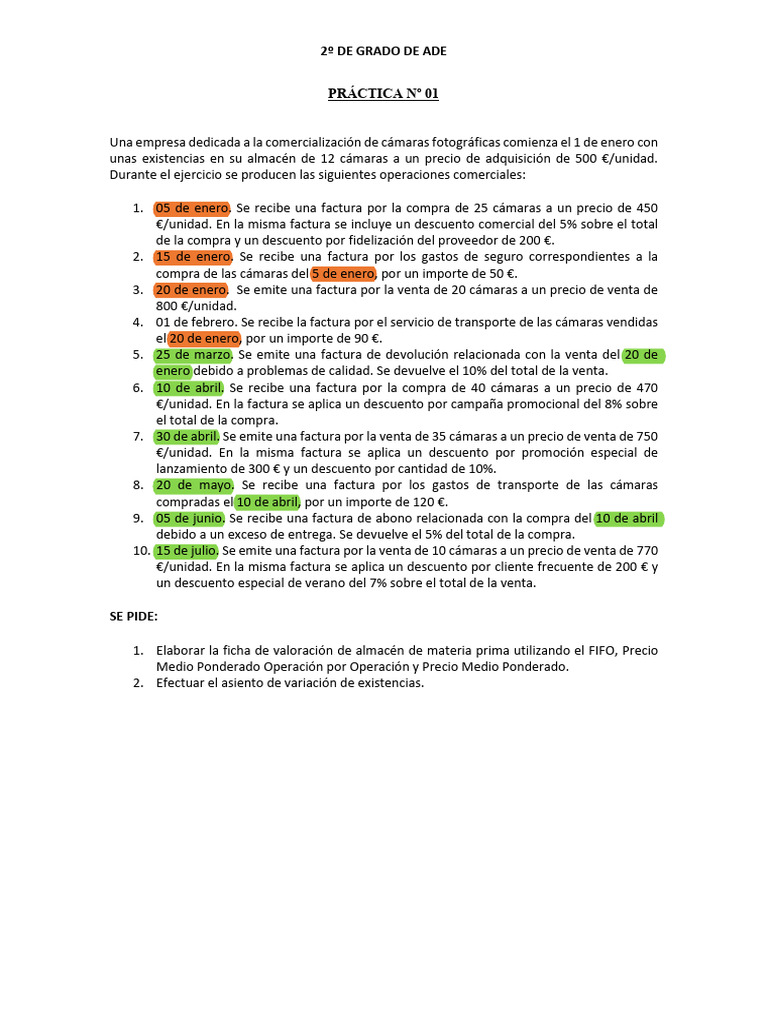 2º DE GRADO DE ADE

PRÁCTICA Nº 01

Una empresa dedicada a la comercialización de cámaras fotográficas comienza el 1 de enero con unas existencias en su almacén de 12 cámaras a un precio de adquisición de 500 €/unidad. Durante el ejercicio se producen las siguientes operaciones comerciales:

1. 05 de enero. Se recibe una factura por la compra de 25 cámaras a un precio de 450 €/unidad. En la misma factura se incluye un descuento comercial del 5% sobre el total de la compra y un descuento por fidelización del proveedor de 200 €.
2. 15 de enero. Se recibe una factura por los gastos de seguro correspondientes a la compra de las cámaras del 5 de enero, por un importe de 50 €.
3. 20 de enero. Se emite una factura por la venta de 20 cámaras a un precio de venta de 800 €/unidad.
4. 01 de febrero. Se recibe la factura por el servicio de transporte de las cámaras vendidas el 20 de enero, por un importe de 90 €.
5. 25 de marzo. Se emite una factura de devolución relacionada con la venta del 20 de enero debido a problemas de calidad. Se devuelve el 10% del total de la venta.
6. 10 de abril. Se recibe una factura por la compra de 40 cámaras a un precio de 470 €/unidad. En la factura se aplica un descuento por campaña promocional del 8% sobre el total de la compra.
7. 30 de abril. Se emite una factura por la venta de 35 cámaras a un precio de venta de 750 €/unidad. En la misma factura se aplica un descuento por promoción especial de lanzamiento de 300 € y un descuento por cantidad de 10%.
8. 20 de mayo. Se recibe una factura por los gastos de transporte de las cámaras compradas el 10 de abril, por un importe de 120 €.
9. 05 de junio. Se recibe una factura de abono relacionada con la compra del 10 de abril debido a un exceso de entrega. Se devuelve el 5% del total de la compra.
10. 15 de julio. Se emite una factura por la venta de 10 cámaras a un precio de venta de 770 €/unidad. En la misma factura se aplica un descuento por cliente frecuente de 200 € y un descuento especial de verano del 7% sobre el total de la venta.

SE PIDE:

1. Elaborar la ficha de valoración de almacén de materia prima utilizando el FIFO, Precio Medio Ponderado Operación por Operación y Precio Medio Ponderado.
2. Efectuar el asiento de variación de existencias.